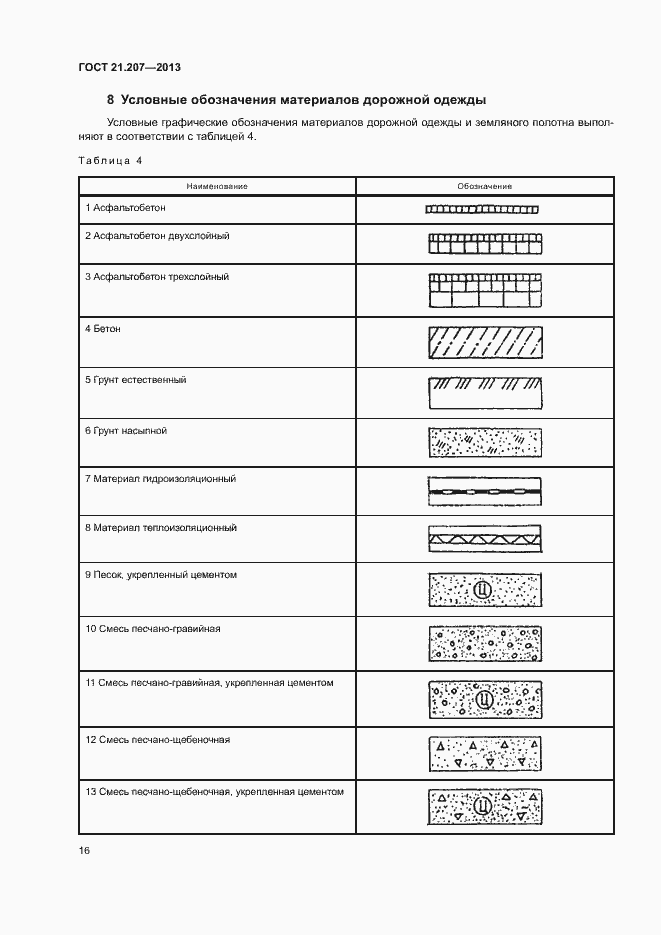 ГОСТ 21.207—2013

8 Условные обозначения материалов дорожной одежды

Условные графические обозначения материалов дорожной одежды и земляного полотна выполняют в соответствии с таблицей 4.

Таблица 4

| Наименование | Обозначение |
|---|---|
| 1 Асфальтобетон | |
| 2 Асфальтобетон двухслойный | |
| 3 Асфальтобетон трехслойный | |
| 4 Бетон | |
| 5 Грунт естественный | |
| 6 Грунт насыпной | |
| 7 Материал гидроизоляционный | |
| 8 Материал теплоизоляционный | |
| 9 Песок, укрепленный цементом | Ц |
| 10 Смесь песчано-гравийная | |
| 11 Смесь песчано-гравийная, укрепленная цементом | Ц |
| 12 Смесь песчано-щебеночная | |
| 13 Смесь песчано-щебеночная, укрепленная цементом | Ц |

16